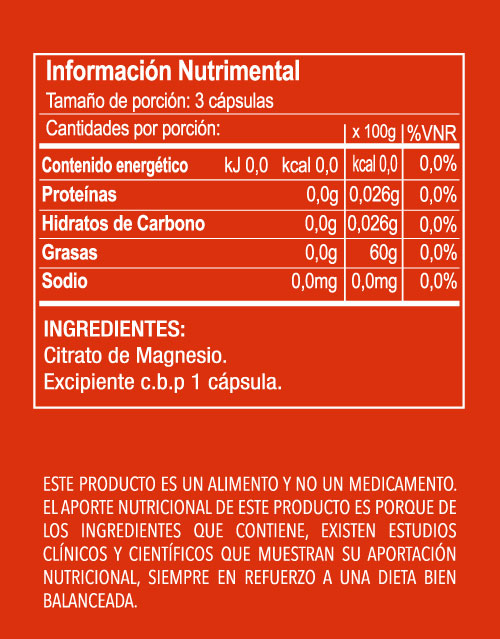 Información Nutrimental
Tamaño de porción: 3 cápsulas

| Cantidades por porción: | | x 100g | %VNR |
|---|---|---|---|
| Contenido energético | kJ 0,0 kcal 0,0 | kcal 0,0 | 0,0% |
| Proteínas | 0,0g | 0,026g | 0,0% |
| Hidratos de Carbono | 0,0g | 0,026g | 0,0% |
| Grasas | 0,0g | 60g | 0,0% |
| Sodio | 0,0mg | 0,0mg | 0,0% |

INGREDIENTES:
Citrato de Magnesio.
Excipiente c.b.p 1 cápsula.

ESTE PRODUCTO ES UN ALIMENTO Y NO UN MEDICAMENTO. EL APORTE NUTRICIONAL DE ESTE PRODUCTO ES PORQUE DE LOS INGREDIENTES QUE CONTIENE, EXISTEN ESTUDIOS CLÍNICOS Y CIENTÍFICOS QUE MUESTRAN SU APORTACIÓN NUTRICIONAL, SIEMPRE EN REFUERZO A UNA DIETA BIEN BALANCEADA.